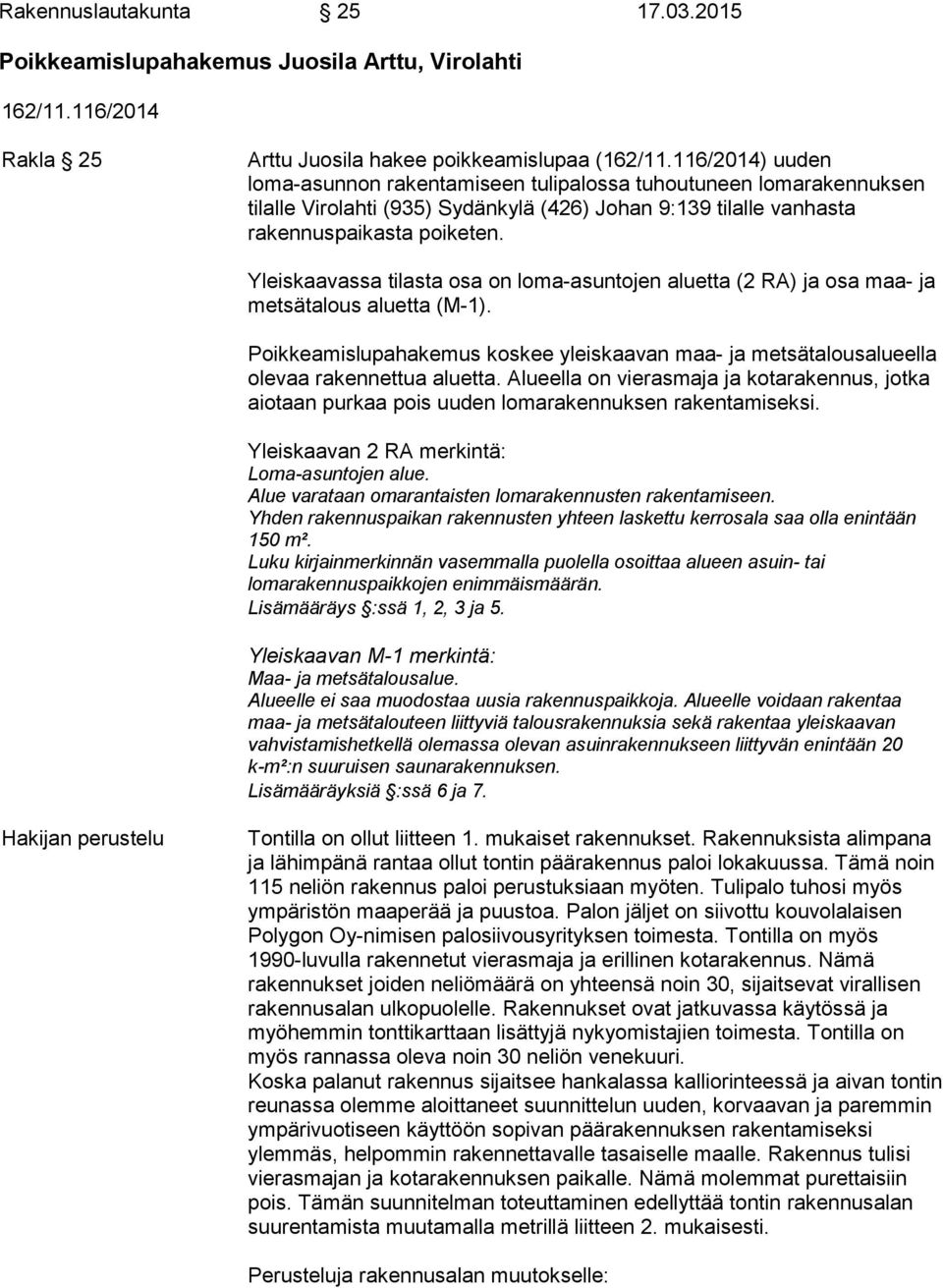 Rakennuslautakunta § 25 17.03.2015

Poikkeamislupahakemus Juosila Arttu, Virolahti

162/11.116/2014

Rakla § 25

Arttu Juosila hakee poikkeamislupaa (162/11.116/2014) uuden loma-asunnon rakentamiseen tulipalossa tuhoutuneen lomarakennuksen tilalle Virolahti (935) Sydänkylä (426) Johan 9:139 tilalle vanhasta rakennuspaikasta poiketen.

Yleiskaavassa tilasta osa on loma-asuntojen aluetta (2 RA) ja osa maa- ja metsätalous aluetta (M-1).

Poikkeamislupahakemus koskee yleiskaavan maa- ja metsätalousalueella olevaa rakennettua aluetta. Alueella on vierasmaja ja kotarakennus, jotka aiotaan purkaa pois uuden lomarakennuksen rakentamiseksi.

Yleiskaavan 2 RA merkintä:
Loma-asuntojen alue.
Alue varataan omarantaisten lomarakennusten rakentamiseen.
Yhden rakennuspaikan rakennusten yhteen laskettu kerrosala saa olla enintään 150 m².
Luku kirjainmerkinnän vasemmalla puolella osoittaa alueen asuin- tai lomarakennuspaikkojen enimmäismäärän.
Lisämääräys §:ssä 1, 2, 3 ja 5.

Yleiskaavan M-1 merkintä:
Maa- ja metsätalousalue.
Alueelle ei saa muodostaa uusia rakennuspaikkoja. Alueelle voidaan rakentaa maa- ja metsätalouteen liittyviä talousrakennuksia sekä rakentaa yleiskaavan vahvistamishetkellä olemassa olevan asuinrakennukseen liittyvän enintään 20 k-m²:n suuruisen saunarakennuksen.
Lisämääräyksiä §:ssä 6 ja 7.

Hakijan perustelu

Tontilla on ollut liitteen 1. mukaiset rakennukset. Rakennuksista alimpana ja lähimpänä rantaa ollut tontin päärakennus paloi lokakuussa. Tämä noin 115 neliön rakennus paloi perustuksiaan myöten. Tulipalo tuhosi myös ympäristön maaperää ja puustoa. Palon jäljet on siivottu kouvolalaisen Polygon Oy-nimisen palosiivousyrityksen toimesta. Tontilla on myös 1990-luvulla rakennetut vierasmaja ja erillinen kotarakennus. Nämä rakennukset joiden neliömäärä on yhteensä noin 30, sijaitsevat virallisen rakennusalan ulkopuolelle. Rakennukset ovat jatkuvassa käytössä ja myöhemmin tonttikarttaan lisättyjä nykyomistajien toimesta. Tontilla on myös rannassa oleva noin 30 neliön venekuuri.
Koska palanut rakennus sijaitsee hankalassa kalliorinteessä ja aivan tontin reunassa olemme aloittaneet suunnittelun uuden, korvaavan ja paremmin ympärivuotiseen käyttöön sopivan päärakennuksen rakentamiseksi ylemmäs, helpommin rakennettavalle tasaiselle maalle. Rakennus tulisi vierasmajan ja kotarakennuksen paikalle. Nämä molemmat purettaisiin pois. Tämän suunnitelman toteuttaminen edellyttää tontin rakennusalan suurentamista muutamalla metrillä liitteen 2. mukaisesti.

Perusteluja rakennusalan muutokselle: